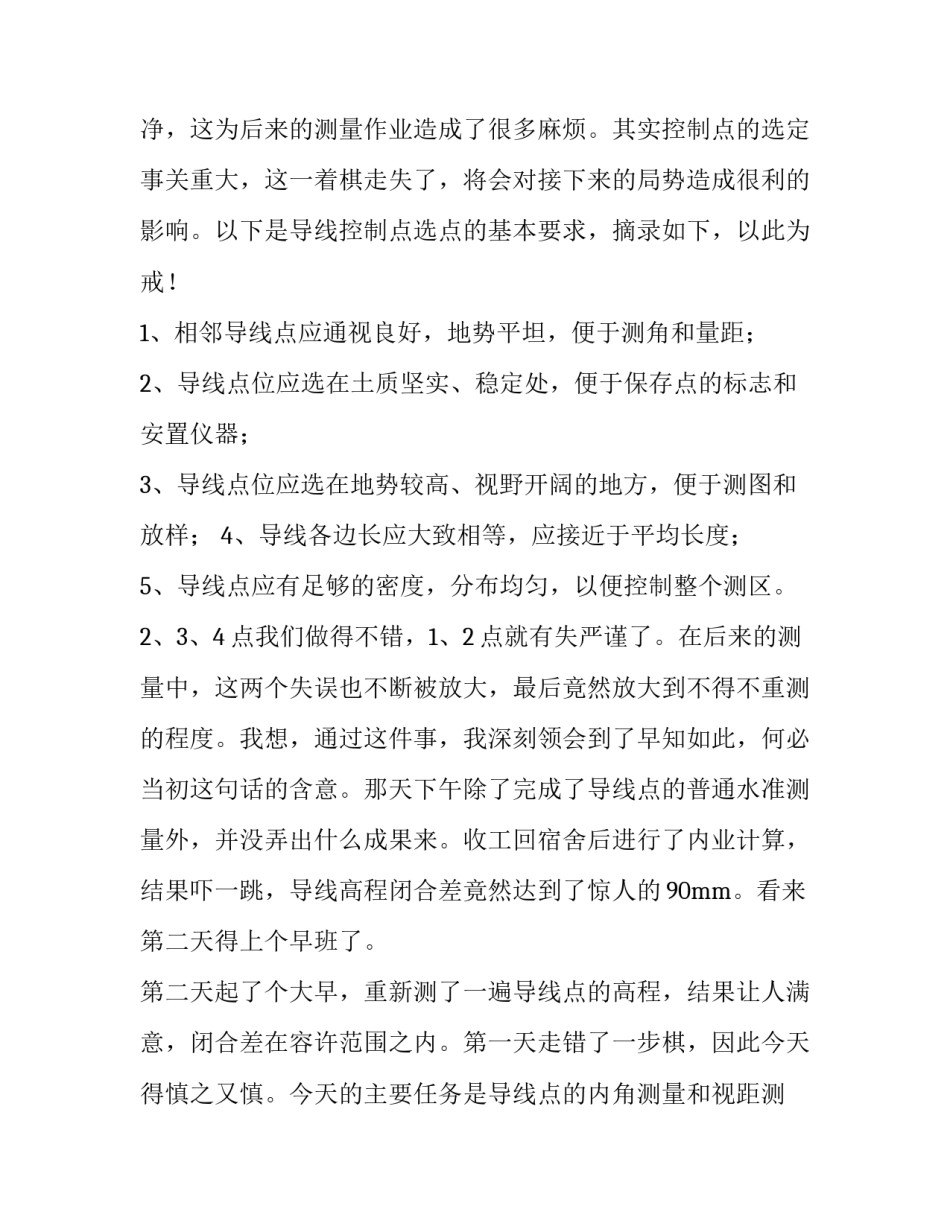 净，这为后来的测量作业造成了很多麻烦。其实控制点的选定事关重大，这一着棋走失了，将会对接下来的局势造成很利的影响。以下是导线控制点选点的基本要求，摘录如下，以此为戒！

1、相邻导线点应通视良好，地势平坦，便于测角和量距；

2、导线点位应选在土质坚实、稳定处，便于保存点的标志和安置仪器；

3、导线点位应选在地势较高、视野开阔的地方，便于测图和放样； 4、导线各边长应大致相等，应接近于平均长度；

5、导线点应有足够的密度，分布均匀，以便控制整个测区。

2、3、4 点我们做得不错，1、2 点就有失严谨了。在后来的测量中，这两个失误也不断被放大，最后竟然放大到不得不重测的程度。我想，通过这件事，我深刻领会到了早知如此，何必当初这句话的含意。那天下午除了完成了导线点的普通水准测量外，并没弄出什么成果来。收工回宿舍后进行了内业计算，结果吓一跳，导线高程闭合差竟然达到了惊人的 90mm。看来第二天得上个早班了。

第二天起了个大早，重新测了一遍导线点的高程，结果让人满意，闭合差在容许范围之内。第一天走错了一步棋，因此今天得慎之又慎。今天的主要任务是导线点的内角测量和视距测